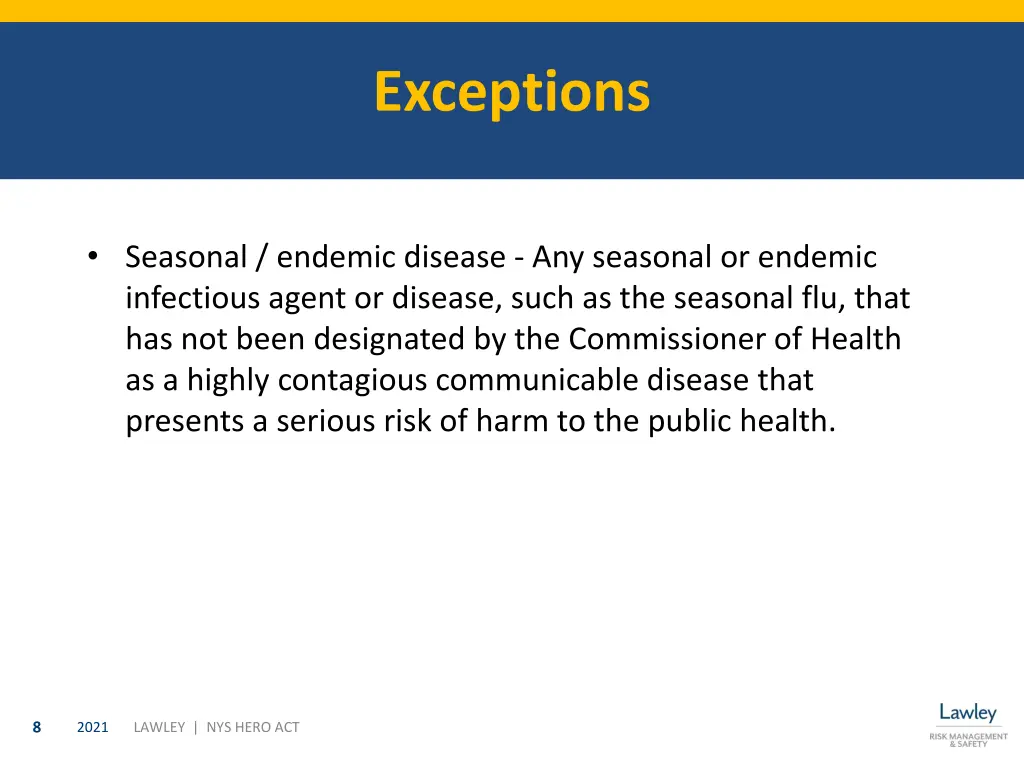 Exceptions

• Seasonal / endemic disease - Any seasonal or endemic infectious agent or disease, such as the seasonal flu, that has not been designated by the Commissioner of Health as a highly contagious communicable disease that presents a serious risk of harm to the public health.

8 2021 LAWLEY | NYS HERO ACT

Lawley
RISK MANAGEMENT & SAFETY